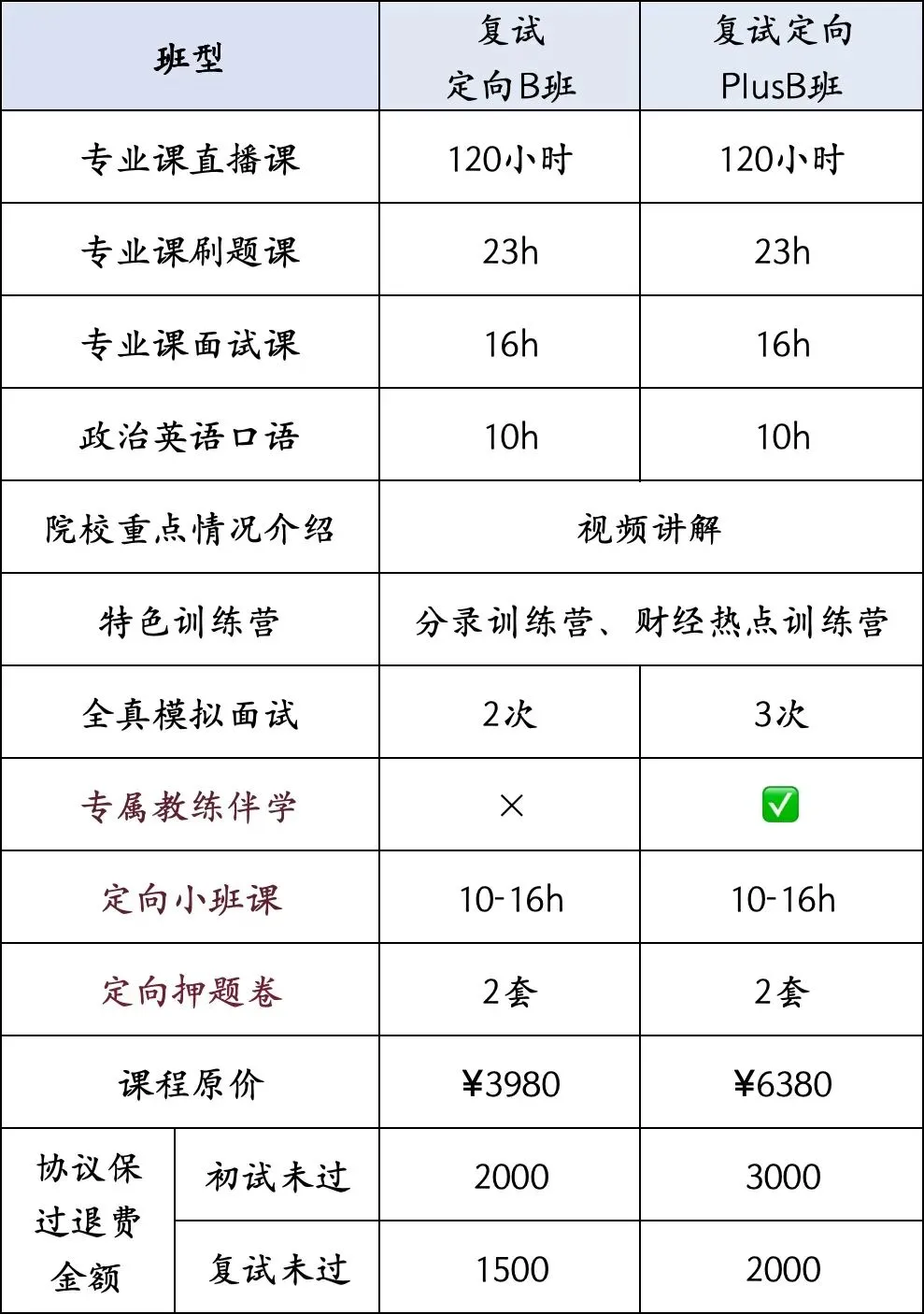 | 班型 |  | 复试定向B班 | 复试定向PlusB班 |
|---|---|---|---|
| 专业课直播课 |  | 120小时 | 120小时 |
| 专业课刷题课 |  | 23h | 23h |
| 专业课面试课 |  | 16h | 16h |
| 政治英语口语 |  | 10h | 10h |
| 院校重点情况介绍 |  | 视频讲解 |  |
| 特色训练营 |  | 分录训练营、财经热点训练营 |  |
| 全真模拟面试 |  | 2次 | 3次 |
| 专属教练伴学 |  | × | ☑ |
| 定向小班课 |  | 10-16h | 10-16h |
| 定向押题卷 |  | 2套 | 2套 |
| 课程原价 |  | ¥3980 | ¥6380 |
| 协议保过退费金额 | 初试未过 | 2000 | 3000 |
|  | 复试未过 | 1500 | 2000 |